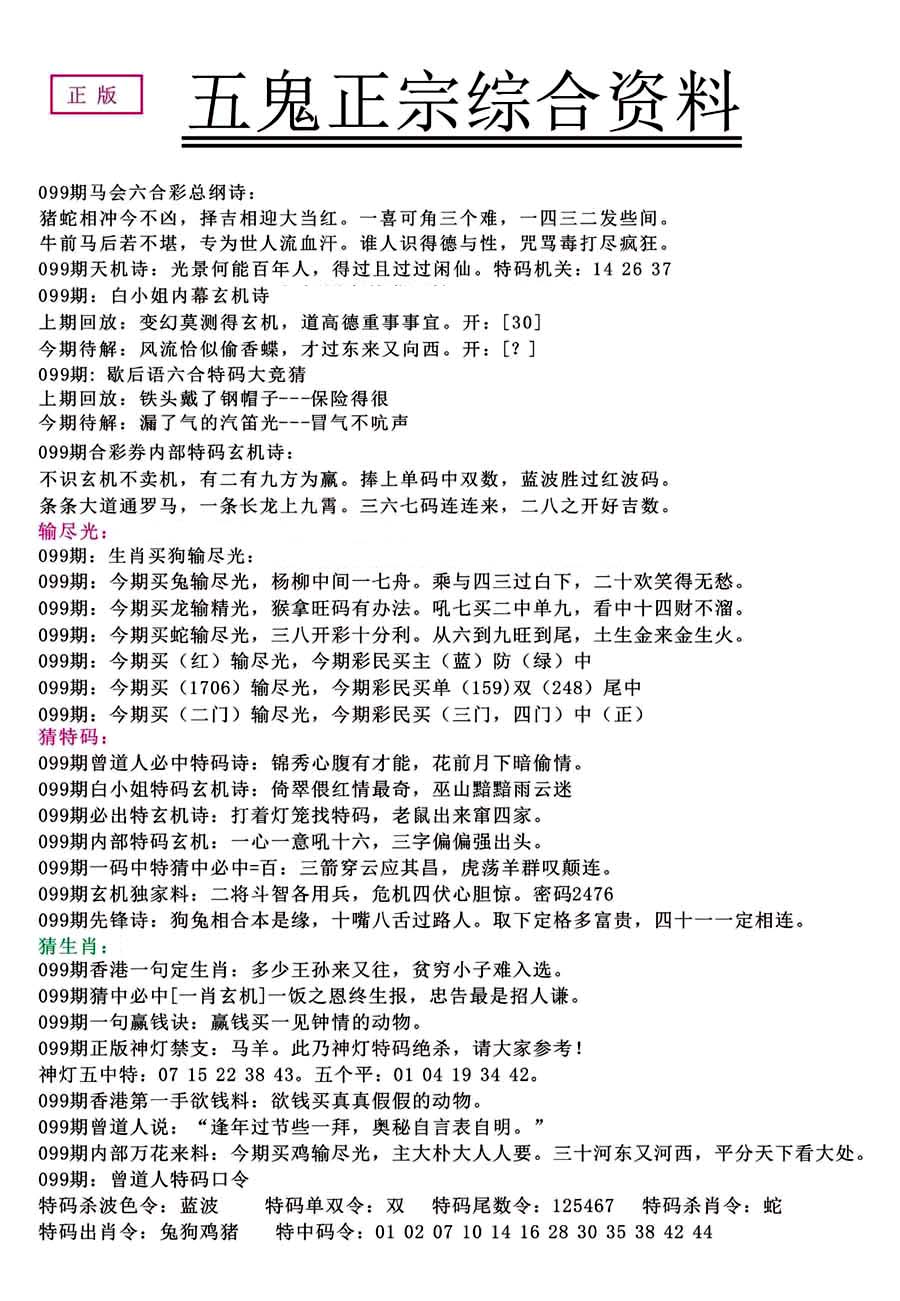 正版

五鬼正宗综合资料

099期马会六合彩总纲诗：

猪蛇相冲今不凶，择吉相迎大当红。一喜可角三个难，一四三二发些间。

牛前马后若不堪，专为世人流血汗。谁人识得德与性，咒骂毒打尽疯狂。

099期天机诗：光景何能百年人，得过且过过闲仙。特码机关：14 26 37

099期：白小姐内幕玄机诗

上期回放：变幻莫测得玄机，道高德重事事宜。开：[30]

今期待解：风流恰似偷香蝶，才过东来又向西。开：[？]

099期：歇后语六合特码大竞猜

上期回放：铁头戴了钢帽子---保险得很

今期待解：漏了气的汽笛光---冒气不吭声

099期合彩券内部特码玄机诗：

不识玄机不卖机，有二有九方为赢。捧上单码中双数，蓝波胜过红波码。

条条大道通罗马，一条长龙上九霄。三六七码连连来，二八之开好吉数。

输尽光：

099期：生肖买狗输尽光：

099期：今期买兔输尽光，杨柳中间一七舟。乘与四三过白下，二十欢笑得无愁。

099期：今期买龙输精光，猴拿旺码有办法。吼七买二中单九，看中十四财不溜。

099期：今期买蛇输尽光，三八开彩十分利。从六到九旺到尾，土生金来金生火。

099期：今期买（红）输尽光，今期彩民买主（蓝）防（绿）中

099期：今期买（1706）输尽光，今期彩民买单（159）双（248）尾中

099期：今期买（二门）输尽光，今期彩民买（三门，四门）中（正）

猜特码：

099期曾道人必中特码诗：锦秀心腹有才能，花前月下暗偷情。

099期白小姐特码玄机诗：倚翠偎红情最奇，巫山黯黯雨云迷

099期必出特玄机诗：打着灯笼找特码，老鼠出来窜四家。

099期内部特码玄机：一心一意吼十六，三字偏偏强出头。

099期一码中特猜中必中=百：三箭穿云应其昌，虎荡羊群叹颠连。

099期玄机独家料：二将斗智各用兵，危机四伏心胆惊。密码2476

099期先锋诗：狗兔相合本是缘，十嘴八舌过路人。取下定格多富贵，四十一一定相连。

猜生肖：

099期香港一句定生肖：多少王孙来又往，贫穷小子难入选。

099期猜中必中[一肖玄机]一饭之恩终生报，忠告最是招人谦。

099期一句赢钱诀：赢钱买一见钟情的动物。

099期正版神灯禁支：马羊。此乃神灯特码绝杀，请大家参考！

神灯五中特：07 15 22 38 43。五个平：01 04 19 34 42。

099期香港第一手欲钱料：欲钱买真真假假的动物。

099期曾道人说：“逢年过节些一拜，奥秘自言表自明。”

099期内部万花来料：今期买鸡输尽光，主大朴大人人要。三十河东又河西，平分天下看大处。

099期：曾道人特码口令

特码杀波色令：蓝波 特码单双令：双 特码尾数令：125467 特码杀肖令：蛇

特码出肖令：兔狗鸡猪 特中码令：01 02 07 10 14 16 28 30 35 38 42 44